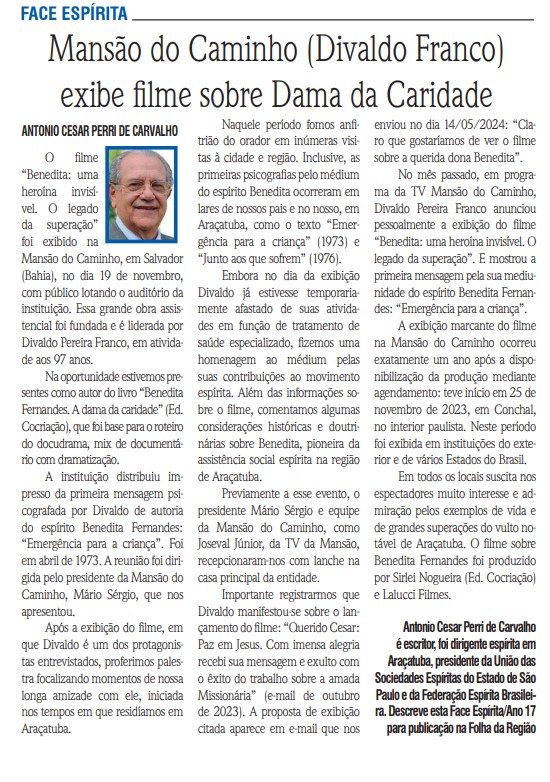 FACE ESPÍRITA

Mansão do Caminho (Divaldo Franco) exibe filme sobre Dama da Caridade

ANTONIO CESAR PERRI DE CARVALHO

O filme "Benedita: uma heroína invisível. O legado da superação" foi exibido na Mansão do Caminho, em Salvador (Bahia), no dia 19 de novembro, com público lotando o auditório da instituição. Essa grande obra assistencial foi fundada e é liderada por Divaldo Pereira Franco, em atividade aos 97 anos.

Na oportunidade estivemos presentes como autor do livro "Benedita Fernandes. A dama da caridade" (Ed. Cocriação), que foi base para o roteiro do docudrama, mix de documentário com dramatização.

A instituição distribuiu impresso da primeira mensagem psicografada por Divaldo de autoria do espírito Benedita Fernandes: "Emergência para a criança". Foi em abril de 1973. A reunião foi dirigida pelo presidente da Mansão do Caminho, Mário Sérgio, que nos apresentou.

Após a exibição do filme, em que Divaldo é um dos protagonistas entrevistados, proferimos palestra focalizando momentos de nossa longa amizade com ele, iniciada nos tempos em que residíamos em Araçatuba.

Naquele período fomos anfitrião do orador em inúmeras visitas à cidade e região. Inclusive, as primeiras psicografias pelo médium do espírito Benedita ocorreram em lares de nossos pais e no nosso, em Araçatuba, como o texto "Emergência para a criança" (1973) e "Junto aos que sofrem" (1976).

Embora no dia da exibição Divaldo já estivesse temporariamente afastado de suas atividades em função de tratamento de saúde especializado, fizemos uma homenagem ao médium pelas suas contribuições ao movimento espírita. Além das informações sobre o filme, comentamos algumas considerações históricas e doutrinárias sobre Benedita, pioneira da assistência social espírita na região de Araçatuba.

Previamente a esse evento, o presidente Mário Sérgio e equipe da Mansão do Caminho, como Joseval Júnior, da TV da Mansão, recepcionaram-nos com lanche na casa principal da entidade.

Importante registrarmos que Divaldo manifestou-se sobre o lançamento do filme: "Querido Cesar: Paz em Jesus. Com imensa alegria recebi sua mensagem e exulto com o êxito do trabalho sobre a amada Missionária" (e-mail de outubro de 2023). A proposta de exibição citada aparece em e-mail que nos enviou no dia 14/05/2024: "Claro que gostaríamos de ver o filme sobre a querida dona Benedita".

No mês passado, em programa da TV Mansão do Caminho, Divaldo Pereira Franco anunciou pessoalmente a exibição do filme "Benedita: uma heroína invisível. O legado da superação". E mostrou a primeira mensagem pela sua mediunidade do espírito Benedita Fernandes: "Emergência para a criança".

A exibição marcante do filme na Mansão do Caminho ocorreu exatamente um ano após a disponibilização da produção mediante agendamento: teve início em 25 de novembro de 2023, em Conchal, no interior paulista. Neste período foi exibida em instituições do exterior e de vários Estados do Brasil.

Em todos os locais suscita nos espectadores muito interesse e admiração pelos exemplos de vida e de grandes superações do vulto notável de Araçatuba. O filme sobre Benedita Fernandes foi produzido por Sirlei Nogueira (Ed. Cocriação) e Lalucci Filmes.

Antonio Cesar Perri de Carvalho é escritor, foi dirigente espírita em Araçatuba, presidente da União das Sociedades Espíritas do Estado de São Paulo e da Federação Espírita Brasileira. Descreve esta Face Espírita/Ano 17 para publicação na Folha da Região